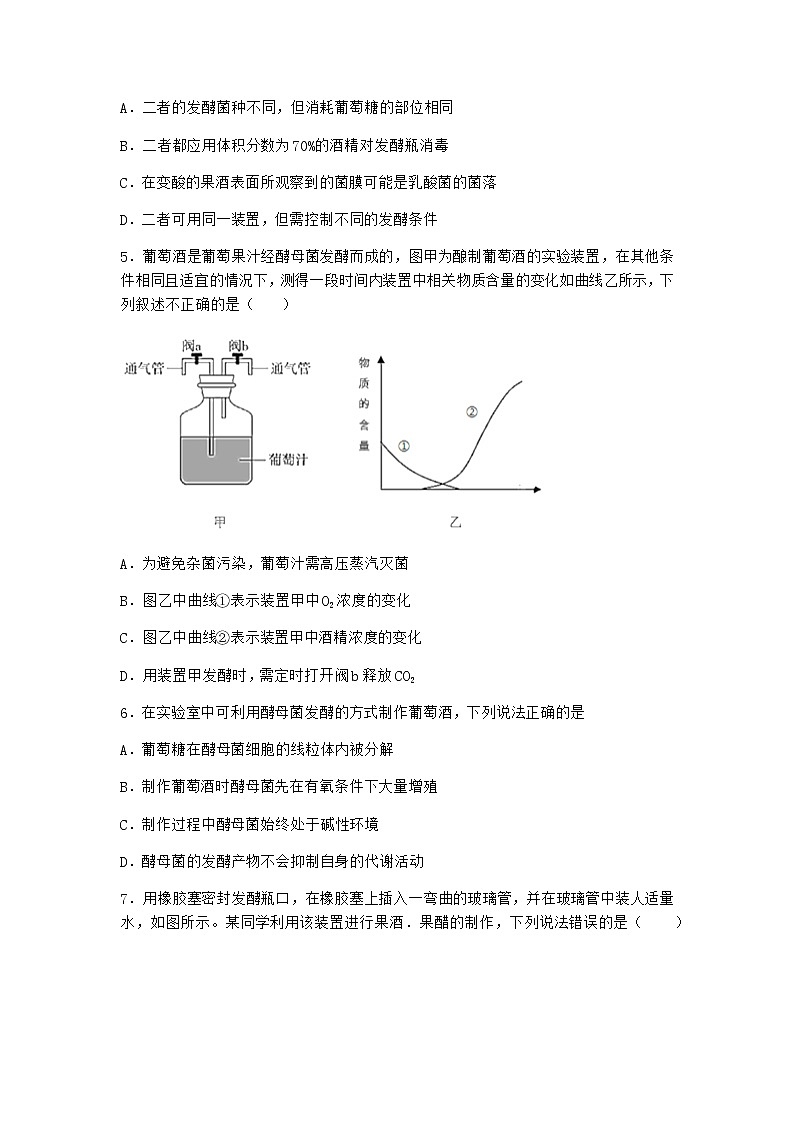 A．二者的发酵菌种不同，但消耗葡萄糖的部位相同

B．二者都应用体积分数为70%的酒精对发酵瓶消毒

C．在变酸的果酒表面所观察到的菌膜可能是乳酸菌的菌落

D．二者可用同一装置，但需控制不同的发酵条件

5．葡萄酒是葡萄果汁经酵母菌发酵而成的，图甲为酿制葡萄酒的实验装置，在其他条件相同且适宜的情况下，测得一段时间内装置中相关物质含量的变化如曲线乙所示，下列叙述不正确的是（　　）

阀a 阀b
通气管 通气管
葡萄汁
甲

物质的含量
①
②
乙

A．为避免杂菌污染，葡萄汁需高压蒸汽灭菌

B．图乙中曲线①表示装置甲中$O_2$浓度的变化

C．图乙中曲线②表示装置甲中酒精浓度的变化

D．用装置甲发酵时，需定时打开阀b释放$CO_2$

6．在实验室中可利用酵母菌发酵的方式制作葡萄酒，下列说法正确的是

A．葡萄糖在酵母菌细胞的线粒体内被分解

B．制作葡萄酒时酵母菌先在有氧条件下大量增殖

C．制作过程中酵母菌始终处于碱性环境

D．酵母菌的发酵产物不会抑制自身的代谢活动

7．用橡胶塞密封发酵瓶口，在橡胶塞上插入一弯曲的玻璃管，并在玻璃管中装人适量水，如图所示。某同学利用该装置进行果酒．果醋的制作，下列说法错误的是（　　）